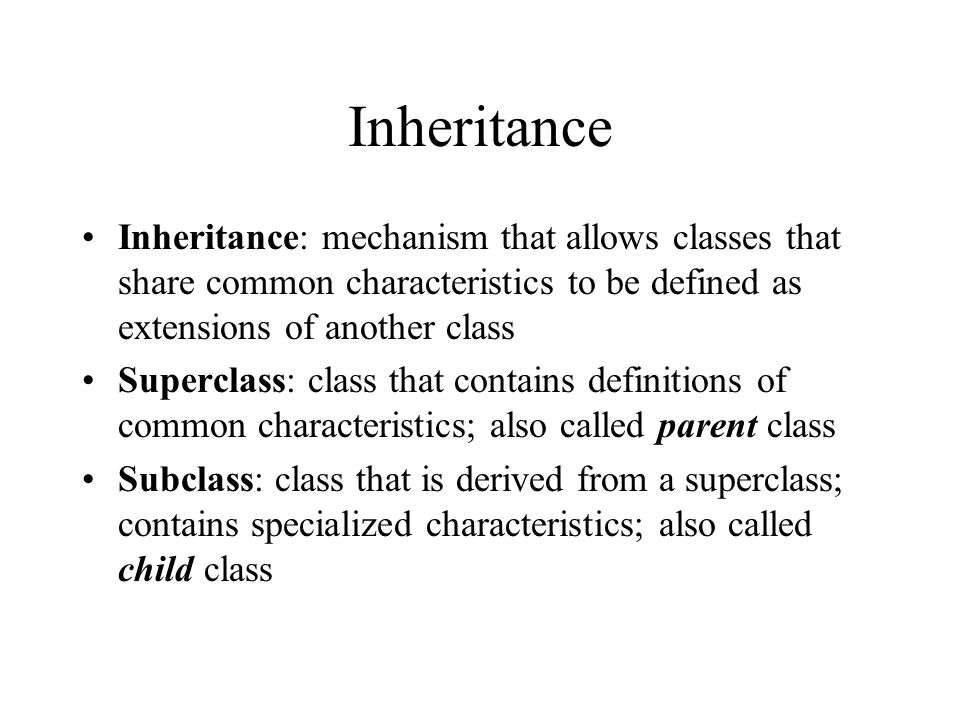 Inheritance

• Inheritance: mechanism that allows classes that share common characteristics to be defined as extensions of another class

• Superclass: class that contains definitions of common characteristics; also called parent class

• Subclass: class that is derived from a superclass; contains specialized characteristics; also called child class